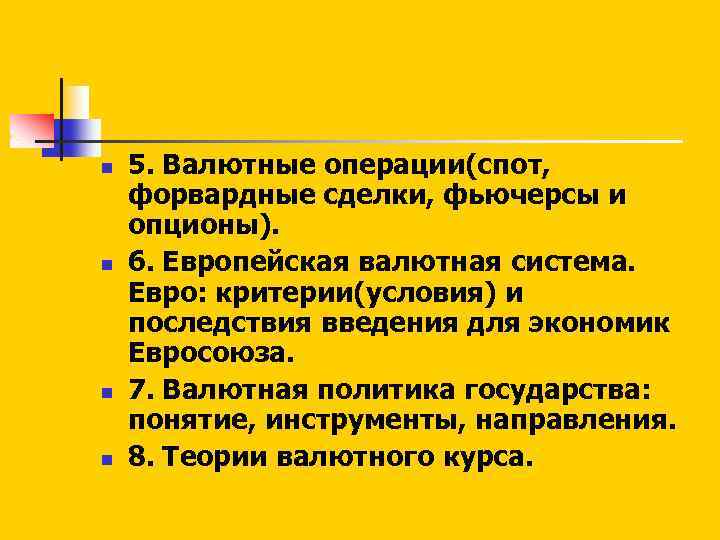 5. Валютные операции(спот, форвардные сделки, фьючерсы и опционы).

6. Европейская валютная система. Евро: критерии(условия) и последствия введения для экономик Евросоюза.

7. Валютная политика государства: понятие, инструменты, направления.

8. Теории валютного курса.